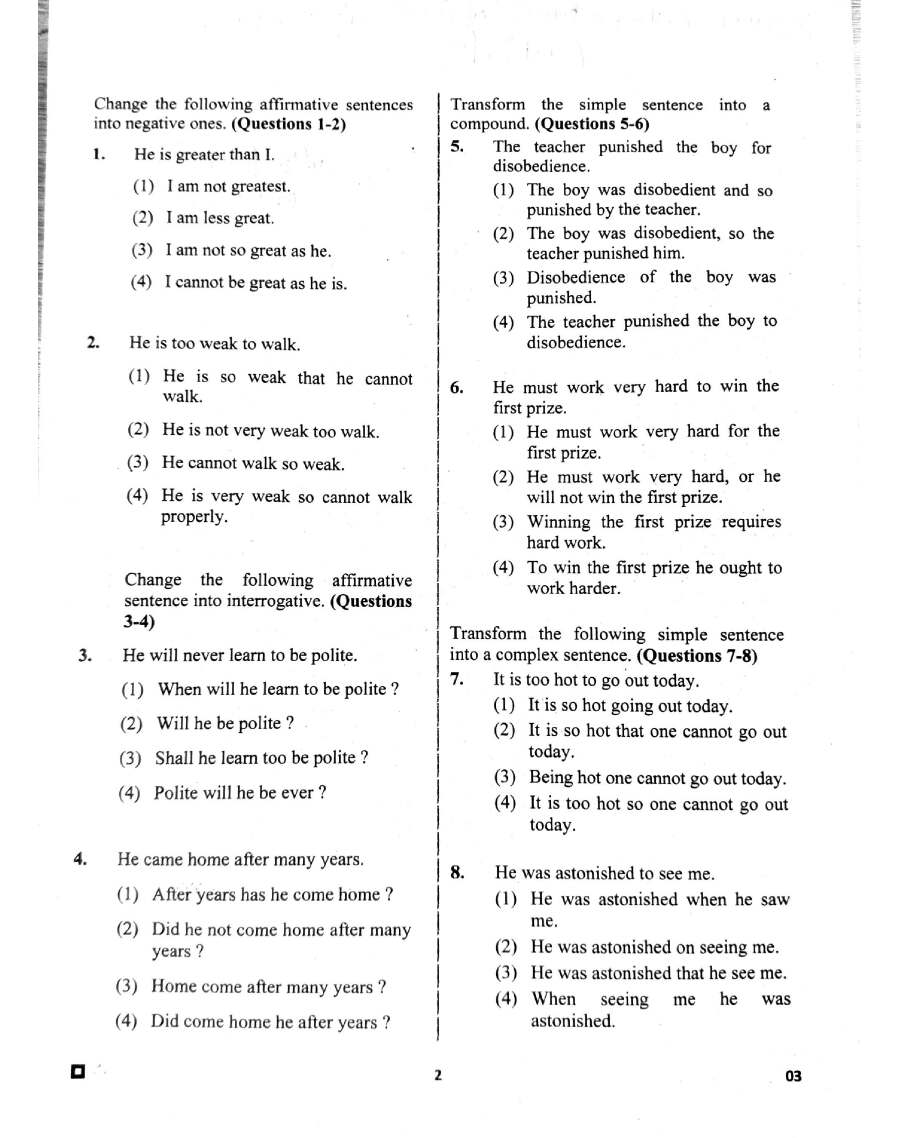 Change the following affirmative sentences into negative ones. (Questions 1-2)

1. He is greater than I.

(1) I am not greatest.

(2) I am less great.

(3) I am not so great as he.

(4) I cannot be great as he is.

2. He is too weak to walk.

(1) He is so weak that he cannot walk.

(2) He is not very weak too walk.

(3) He cannot walk so weak.

(4) He is very weak so cannot walk properly.

Change the following affirmative sentence into interrogative. (Questions 3-4)

3. He will never learn to be polite.

(1) When will he learn to be polite ?

(2) Will he be polite ?

(3) Shall he learn too be polite ?

(4) Polite will he be ever ?

4. He came home after many years.

(1) After years has he come home ?

(2) Did he not come home after many years ?

(3) Home come after many years ?

(4) Did come home he after years ?

Transform the simple sentence into a compound. (Questions 5-6)

5. The teacher punished the boy for disobedience.

(1) The boy was disobedient and so punished by the teacher.

(2) The boy was disobedient, so the teacher punished him.

(3) Disobedience of the boy was punished.

(4) The teacher punished the boy to disobedience.

6. He must work very hard to win the first prize.

(1) He must work very hard for the first prize.

(2) He must work very hard, or he will not win the first prize.

(3) Winning the first prize requires hard work.

(4) To win the first prize he ought to work harder.

Transform the following simple sentence into a complex sentence. (Questions 7-8)

7. It is too hot to go out today.

(1) It is so hot going out today.

(2) It is so hot that one cannot go out today.

(3) Being hot one cannot go out today.

(4) It is too hot so one cannot go out today.

8. He was astonished to see me.

(1) He was astonished when he saw me.

(2) He was astonished on seeing me.

(3) He was astonished that he see me.

(4) When seeing me he was astonished.

2

03